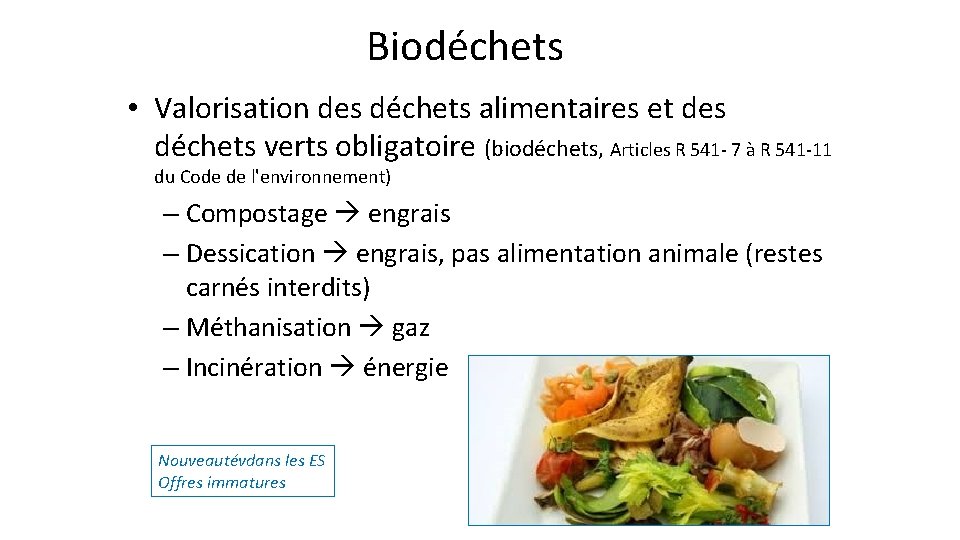 Biodéchets

• Valorisation des déchets alimentaires et des déchets verts obligatoire (biodéchets, Articles R 541- 7 à R 541-11 du Code de l'environnement)

– Compostage → engrais

– Dessication → engrais, pas alimentation animale (restes carnés interdits)

– Méthanisation → gaz

– Incinération → énergie

Nouveautévdans les ES
Offres immatures